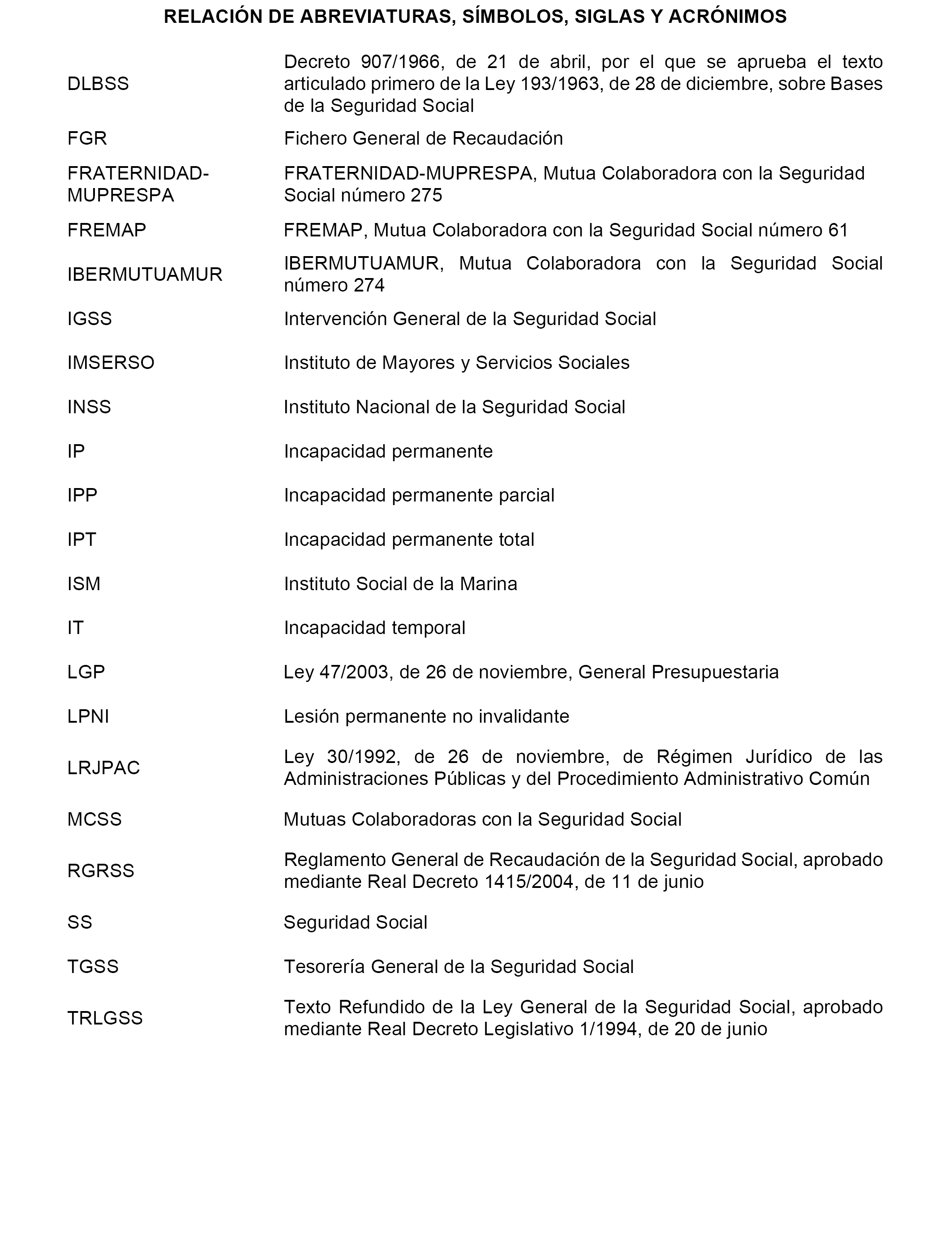 RELACIÓN DE ABREVIATURAS, SÍMBOLOS, SIGLAS Y ACRÓNIMOS

| | |
|---|---|
| DLBSS | Decreto 907/1966, de 21 de abril, por el que se aprueba el texto articulado primero de la Ley 193/1963, de 28 de diciembre, sobre Bases de la Seguridad Social |
| FGR | Fichero General de Recaudación |
| FRATERNIDAD-MUPRESPA | FRATERNIDAD-MUPRESPA, Mutua Colaboradora con la Seguridad Social número 275 |
| FREMAP | FREMAP, Mutua Colaboradora con la Seguridad Social número 61 |
| IBERMUTUAMUR | IBERMUTUAMUR, Mutua Colaboradora con la Seguridad Social número 274 |
| IGSS | Intervención General de la Seguridad Social |
| IMSERSO | Instituto de Mayores y Servicios Sociales |
| INSS | Instituto Nacional de la Seguridad Social |
| IP | Incapacidad permanente |
| IPP | Incapacidad permanente parcial |
| IPT | Incapacidad permanente total |
| ISM | Instituto Social de la Marina |
| IT | Incapacidad temporal |
| LGP | Ley 47/2003, de 26 de noviembre, General Presupuestaria |
| LPNI | Lesión permanente no invalidante |
| LRJPAC | Ley 30/1992, de 26 de noviembre, de Régimen Jurídico de las Administraciones Públicas y del Procedimiento Administrativo Común |
| MCSS | Mutuas Colaboradoras con la Seguridad Social |
| RGRSS | Reglamento General de Recaudación de la Seguridad Social, aprobado mediante Real Decreto 1415/2004, de 11 de junio |
| SS | Seguridad Social |
| TGSS | Tesorería General de la Seguridad Social |
| TRLGSS | Texto Refundido de la Ley General de la Seguridad Social, aprobado mediante Real Decreto Legislativo 1/1994, de 20 de junio |